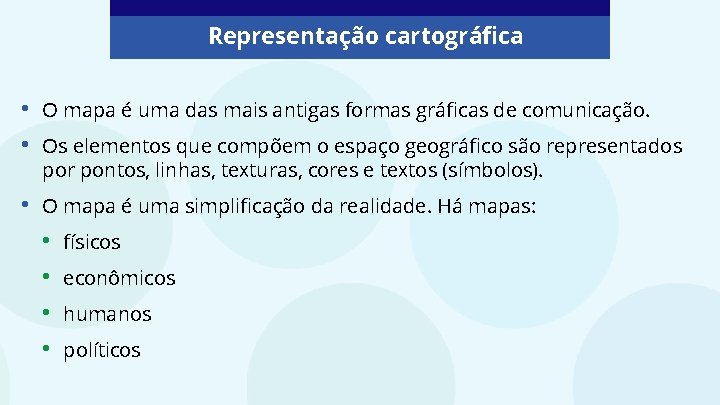 Representação cartográfica

• O mapa é uma das mais antigas formas gráficas de comunicação.

• Os elementos que compõem o espaço geográfico são representados por pontos, linhas, texturas, cores e textos (símbolos).

• O mapa é uma simplificação da realidade. Há mapas:

• físicos

• econômicos

• humanos

• políticos